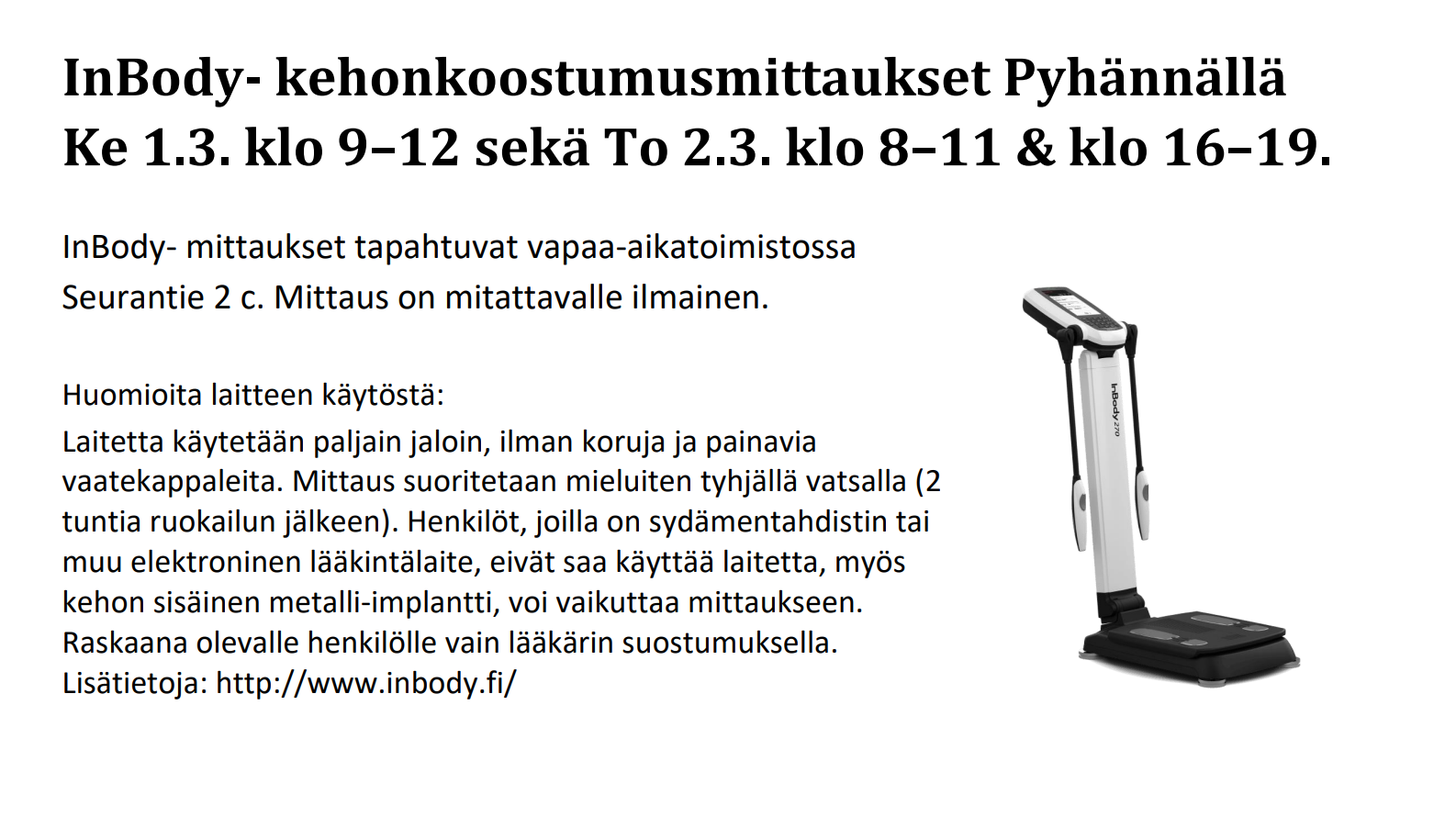 InBody- kehonkoostumusmittaukset Pyhännällä Ke 1.3. klo 9–12 sekä To 2.3. klo 8–11 & klo 16–19.

InBody- mittaukset tapahtuvat vapaa-aikatoimistossa Seurantie 2 c. Mittaus on mitattavalle ilmainen.

Huomioita laitteen käytöstä:
Laitetta käytetään paljain jaloin, ilman koruja ja painavia vaatekappaleita. Mittaus suoritetaan mieluiten tyhjällä vatsalla (2 tuntia ruokailun jälkeen). Henkilöt, joilla on sydämentahdistin tai muu elektroninen lääkintälaite, eivät saa käyttää laitetta, myös kehon sisäinen metalli-implantti, voi vaikuttaa mittaukseen. Raskaana olevalle henkilölle vain lääkärin suostumuksella.
Lisätietoja: http://www.inbody.fi/

InBody 270